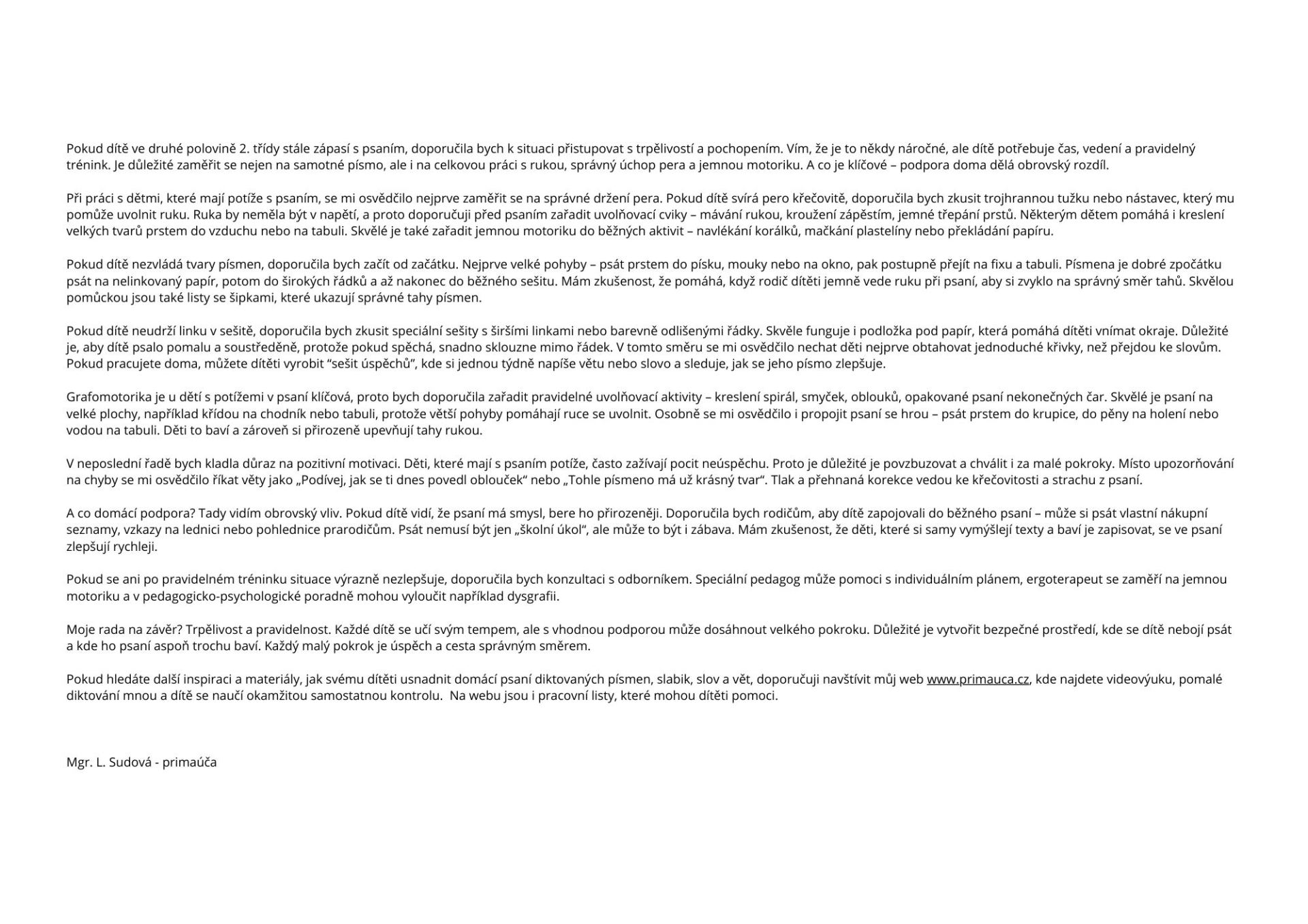 Pokud dítě ve druhé polovině 2. třídy stále zápasí s psaním, doporučila bych k situaci přistupovat s trpělivostí a pochopením. Vím, že je to někdy náročné, ale dítě potřebuje čas, vedení a pravidelný trénink. Je důležité zaměřit se nejen na samotné písmo, ale i na celkovou práci s rukou, správný úchop pera a jemnou motoriku. A co je klíčové – podpora doma dělá obrovský rozdíl.

Při práci s dětmi, které mají potíže s psaním, se mi osvědčilo nejprve zaměřit se na správné držení pera. Pokud dítě svírá pero křečovitě, doporučila bych zkusit trojhrannou tužku nebo nástavec, který mu pomůže uvolnit ruku. Ruka by neměla být v napětí, a proto doporučuji před psaním zařadit uvolňovací cviky – mávání rukou, kroužení zápěstím, jemné třepání prstů. Některým dětem pomáhá i kreslení velkých tvarů prstem do vzduchu nebo na tabuli. Skvělé je také zařadit jemnou motoriku do běžných aktivit – navlékání korálků, mačkání plastelíny nebo překládání papíru.

Pokud dítě nezvládá tvary písmen, doporučila bych začít od začátku. Nejprve velké pohyby – psát prstem do písku, mouky nebo na okno, pak postupně přejít na fixu a tabuli. Písmena je dobré zpočátku psát na nelinkovaný papír, potom do širokých řádků a až nakonec do běžného sešitu. Mám zkušenost, že pomáhá, když rodič dítěti jemně vede ruku při psaní, aby si zvyklo na správný směr tahů. Skvělou pomůckou jsou také listy se šipkami, které ukazují správné tahy písmen.

Pokud dítě neudrží linku v sešitě, doporučila bych zkusit speciální sešity s širšími linkami nebo barevně odlišenými řádky. Skvěle funguje i podložka pod papír, která pomáhá dítěti vnímat okraje. Důležité je, aby dítě psalo pomalu a soustředěně, protože pokud spěchá, snadno sklouzne mimo řádek. V tomto směru se mi osvědčilo nechat děti nejprve obtahovat jednoduché křivky, než přejdou ke slovům. Pokud pracujete doma, můžete dítěti vyrobit “sešit úspěchů”, kde si jednou týdně napíše větu nebo slovo a sleduje, jak se jeho písmo zlepšuje.

Grafomotorika je u dětí s potížemi v psaní klíčová, proto bych doporučila zařadit pravidelné uvolňovací aktivity – kreslení spirál, smyček, oblouků, opakované psaní nekonečných čar. Skvělé je psaní na velké plochy, například křídou na chodník nebo tabuli, protože větší pohyby pomáhají ruce se uvolnit. Osobně se mi osvědčilo i propojit psaní se hrou – psát prstem do krupice, do pěny na holení nebo vodou na tabuli. Děti to baví a zároveň si přirozeně upevňují tahy rukou.

V neposlední řadě bych kladla důraz na pozitivní motivaci. Děti, které mají s psaním potíže, často zažívají pocit neúspěchu. Proto je důležité je povzbuzovat a chválit i za malé pokroky. Místo upozorňování na chyby se mi osvědčilo říkat věty jako „Podívej, jak se ti dnes povedl oblouček“ nebo „Tohle písmeno má už krásný tvar“. Tlak a přehnaná korekce vedou ke křečovitosti a strachu z psaní.

A co domácí podpora? Tady vidím obrovský vliv. Pokud dítě vidí, že psaní má smysl, bere ho přirozeněji. Doporučila bych rodičům, aby dítě zapojovali do běžného psaní – může si psát vlastní nákupní seznamy, vzkazy na lednici nebo pohlednice prarodičům. Psát nemusí být jen „školní úkol“, ale může to být i zábava. Mám zkušenost, že děti, které si samy vymýšlejí texty a baví je zapisovat, se ve psaní zlepšují rychleji.

Pokud se ani po pravidelném tréninku situace výrazně nezlepšuje, doporučila bych konzultaci s odborníkem. Speciální pedagog může pomoci s individuálním plánem, ergoterapeut se zaměří na jemnou motoriku a v pedagogicko-psychologické poradně mohou vyloučit například dysgrafii.

Moje rada na závěr? Trpělivost a pravidelnost. Každé dítě se učí svým tempem, ale s vhodnou podporou může dosáhnout velkého pokroku. Důležité je vytvořit bezpečné prostředí, kde se dítě nebojí psát a kde ho psaní aspoň trochu baví. Každý malý pokrok je úspěch a cesta správným směrem.

Pokud hledáte další inspiraci a materiály, jak svému dítěti usnadnit domácí psaní diktovaných písmen, slabik, slov a vět, doporučuji navštívit můj web www.primauca.cz, kde najdete videovýuku, pomalé diktování mnou a dítě se naučí okamžitou samostatnou kontrolu. Na webu jsou i pracovní listy, které mohou dítěti pomoci.

Mgr. L. Sudová - primaúča